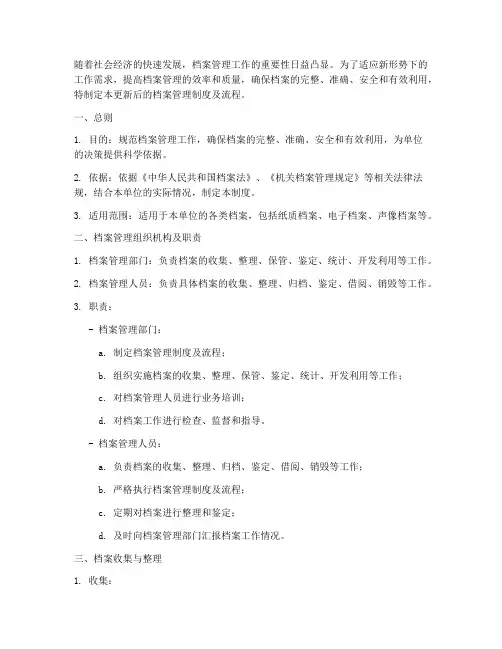 随着社会经济的快速发展，档案管理工作的重要性日益凸显。为了适应新形势下的工作需求，提高档案管理的效率和质量，确保档案的完整、准确、安全和有效利用，特制定本更新后的档案管理制度及流程。

一、总则

1. 目的：规范档案管理工作，确保档案的完整、准确、安全和有效利用，为单位的决策提供科学依据。

2. 依据：依据《中华人民共和国档案法》、《机关档案管理规定》等相关法律法规，结合本单位的实际情况，制定本制度。

3. 适用范围：适用于本单位的各类档案，包括纸质档案、电子档案、声像档案等。

二、档案管理组织机构及职责

1. 档案管理部门：负责档案的收集、整理、保管、鉴定、统计、开发利用等工作。

2. 档案管理人员：负责具体档案的收集、整理、归档、鉴定、借阅、销毁等工作。

3. 职责：

- 档案管理部门：

a. 制定档案管理制度及流程；

b. 组织实施档案的收集、整理、保管、鉴定、统计、开发利用等工作；

c. 对档案管理人员进行业务培训；

d. 对档案工作进行检查、监督和指导。

- 档案管理人员：

a. 负责档案的收集、整理、归档、鉴定、借阅、销毁等工作；

b. 严格执行档案管理制度及流程；

c. 定期对档案进行整理和鉴定；

d. 及时向档案管理部门汇报档案工作情况。

三、档案收集与整理

1. 收集：